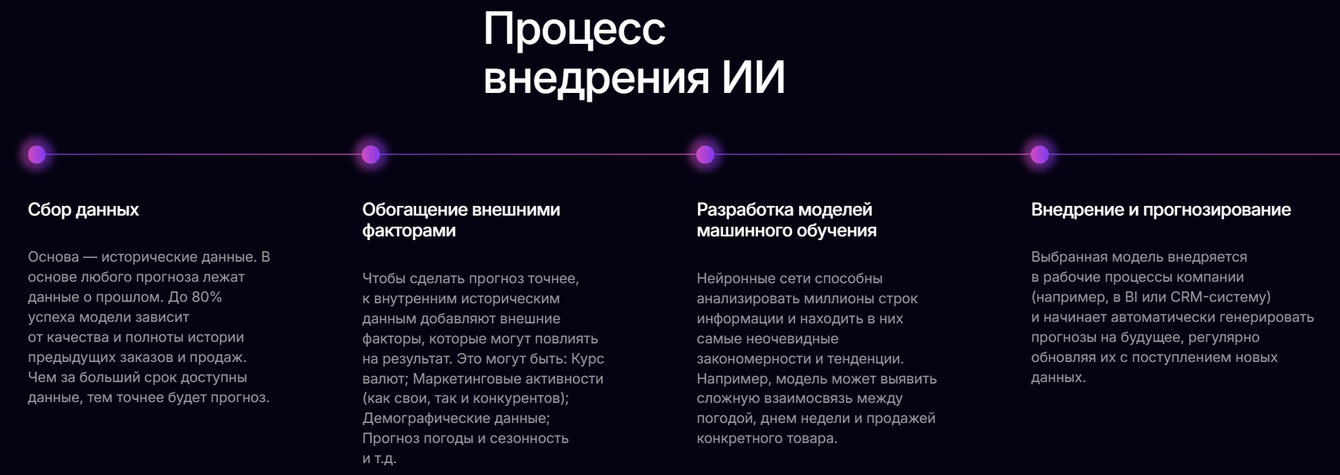 Процесс внедрения ИИ

Сбор данных

Основа — исторические данные. В основе любого прогноза лежат данные о прошлом. До 80% успеха модели зависит от качества и полноты истории предыдущих заказов и продаж. Чем за больший срок доступны данные, тем точнее будет прогноз.

Обогащение внешними факторами

Чтобы сделать прогноз точнее, к внутренним историческим данным добавляют внешние факторы, которые могут повлиять на результат. Это могут быть: Курс валют; Маркетинговые активности (как свои, так и конкурентов); Демографические данные; Прогноз погоды и сезонность и т.д.

Разработка моделей машинного обучения

Нейронные сети способны анализировать миллионы строк информации и находить в них самые неочевидные закономерности и тенденции. Например, модель может выявить сложную взаимосвязь между погодой, днем недели и продажей конкретного товара.

Внедрение и прогнозирование

Выбранная модель внедряется в рабочие процессы компании (например, в BI или CRM-систему) и начинает автоматически генерировать прогнозы на будущее, регулярно обновляя их с поступлением новых данных.